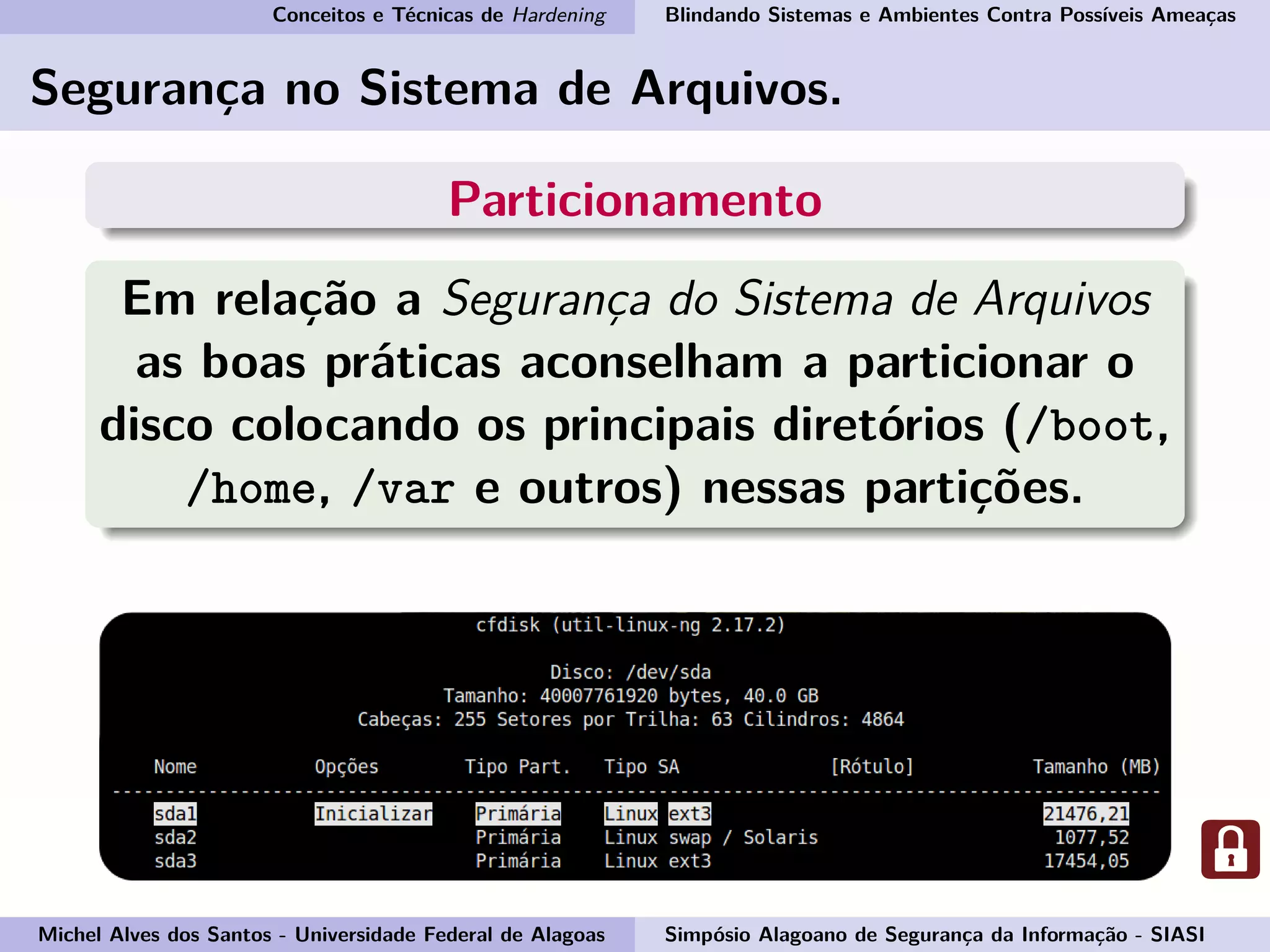 Conceitos e Técnicas de Hardening

Blindando Sistemas e Ambientes Contra Possíveis Ameaças

Segurança no Sistema de Arquivos.

Particionamento

Em relação a Segurança do Sistema de Arquivos as boas práticas aconselham a particionar o disco colocando os principais diretórios (/boot, /home, /var e outros) nessas partições.

cfdisk (util-linux-ng 2.17.2)

Disco: /dev/sda
Tamanho: 40007761920 bytes, 40.0 GB
Cabeças: 255 Setores por Trilha: 63 Cilindros: 4864

| Nome | Opções | Tipo Part. | Tipo SA | [Rótulo] | Tamanho (MB) |
|---|---|---|---|---|---|
| sda1 | Inicializar | Primária | Linux ext3 | | 21476,21 |
| sda2 | | Primária | Linux swap / Solaris | | 1077,52 |
| sda3 | | Primária | Linux ext3 | | 17454,05 |

Michel Alves dos Santos - Universidade Federal de Alagoas

Simpósio Alagoano de Segurança da Informação - SIASI